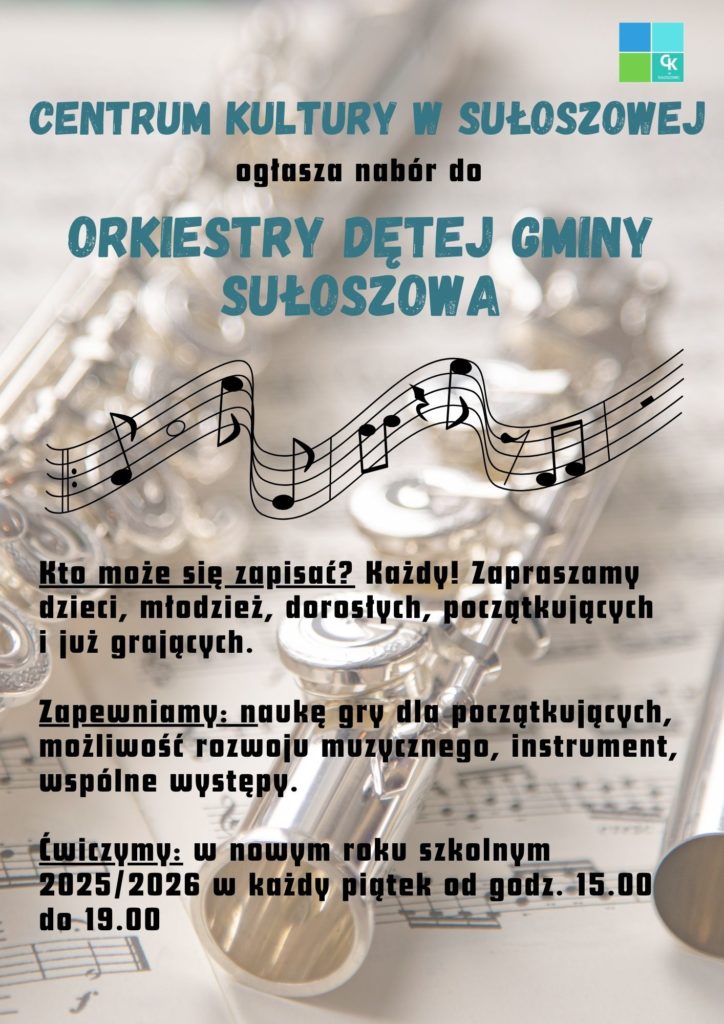 CENTRUM KULTURY W SUŁOSZOWEJ

ogłasza nabór do

ORKIESTRY DĘTEJ GMINY SUŁOSZOWA

Kto może się zapisać? Każdy! Zapraszamy dzieci, młodzież, dorosłych, początkujących i już grających.

Zapewniamy: naukę gry dla początkujących, możliwość rozwoju muzycznego, instrument, wspólne występy.

Ćwiczymy: w nowym roku szkolnym 2025/2026 w każdy piątek od godz. 15.00 do 19.00